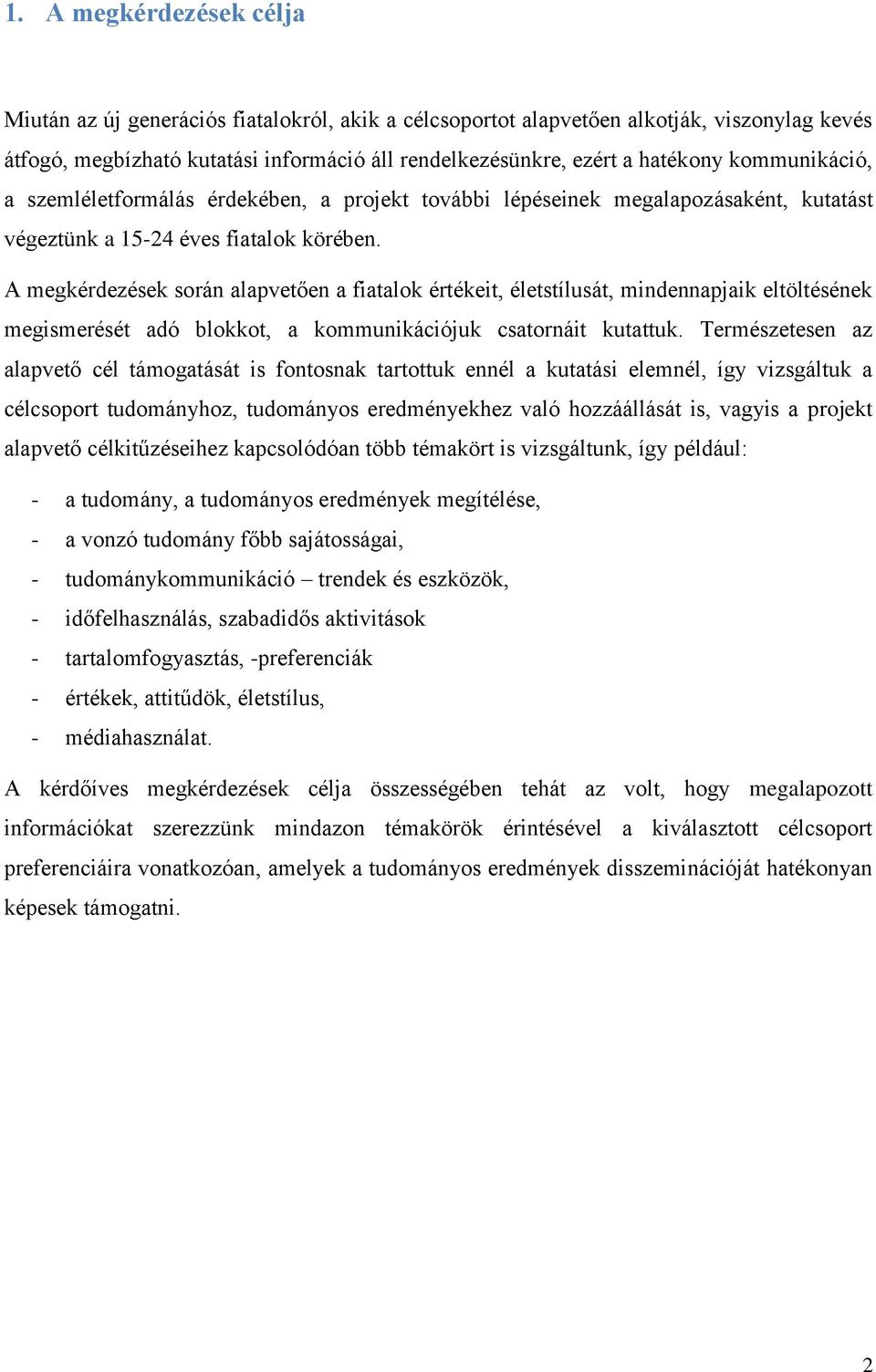 1. A megkérdezések célja

Miután az új generációs fiatalokról, akik a célcsoportot alapvetően alkotják, viszonylag kevés átfogó, megbízható kutatási információ áll rendelkezésünkre, ezért a hatékony kommunikáció, a szemléletformálás érdekében, a projekt további lépéseinek megalapozásaként, kutatást végeztünk a 15-24 éves fiatalok körében.

A megkérdezések során alapvetően a fiatalok értékeit, életstílusát, mindennapjaik eltöltésének megismerését adó blokkot, a kommunikációjuk csatornáit kutattuk. Természetesen az alapvető cél támogatását is fontosnak tartottuk ennél a kutatási elemnél, így vizsgáltuk a célcsoport tudományhoz, tudományos eredményekhez való hozzáállását is, vagyis a projekt alapvető célkitűzéseihez kapcsolódóan több témakört is vizsgáltunk, így például:

- a tudomány, a tudományos eredmények megítélése,
- a vonzó tudomány főbb sajátosságai,
- tudománykommunikáció – trendek és eszközök,
- időfelhasználás, szabadidős aktivitások
- tartalomfogyasztás, -preferenciák
- értékek, attitűdök, életstílus,
- médiahasználat.

A kérdőíves megkérdezések célja összességében tehát az volt, hogy megalapozott információkat szerezzünk mindazon témakörök érintésével a kiválasztott célcsoport preferenciáira vonatkozóan, amelyek a tudományos eredmények disszeminációját hatékonyan képesek támogatni.

2